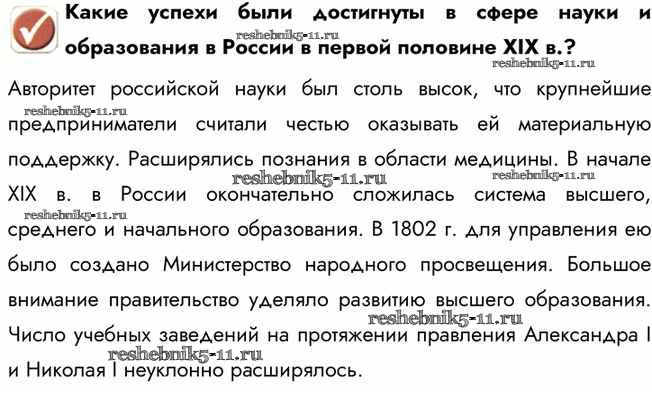 Какие успехи были достигнуты в сфере науки и образования в России в первой половине XIX в.?

reshebnik5-11.ru

reshebnik5-11.ru

Авторитет российской науки был столь высок, что крупнейшие предприниматели считали честью оказывать ей материальную поддержку. Расширялись познания в области медицины. В начале XIX в. в России окончательно сложилась система высшего, среднего и начального образования. В 1802 г. для управления ею было создано Министерство народного просвещения. Большое внимание правительство уделяло развитию высшего образования. Число учебных заведений на протяжении правления Александра I и Николая I неуклонно расширялось.

reshebnik5-11.ru

reshebnik5-11.ru

reshebnik5-11.ru

reshebnik5-11.ru

reshebnik5-11.ru

reshebnik5-11.ru